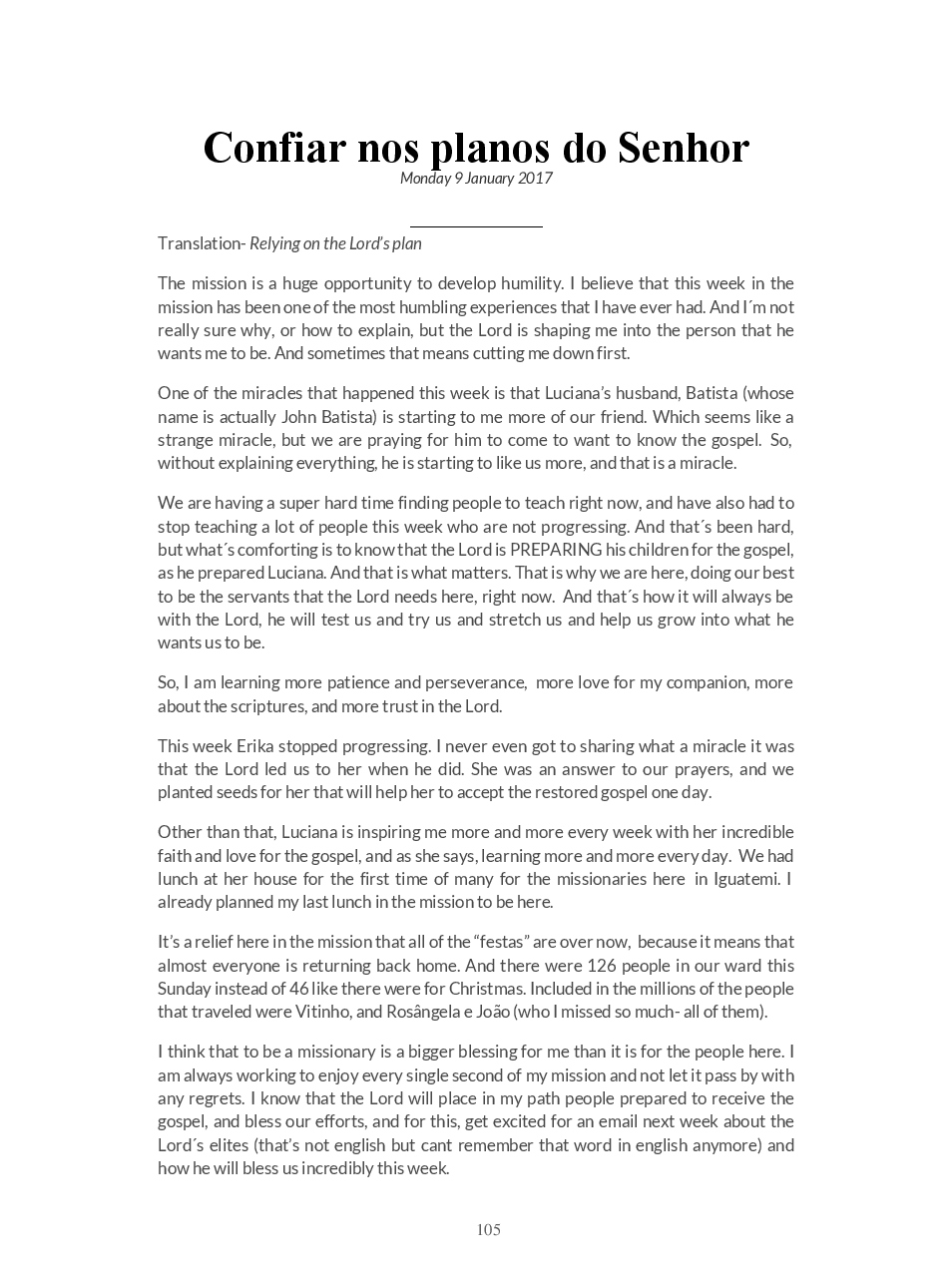 Confiar nos planos do Senhor
Monday 9 January 2017

Translation- Relying on the Lord's plan

The mission is a huge opportunity to develop humility. I believe that this week in the mission has been one of the most humbling experiences that I have ever had. And I´m not really sure why, or how to explain, but the Lord is shaping me into the person that he wants me to be. And sometimes that means cutting me down first.

One of the miracles that happened this week is that Luciana's husband, Batista (whose name is actually John Batista) is starting to me more of our friend. Which seems like a strange miracle, but we are praying for him to come to want to know the gospel. So, without explaining everything, he is starting to like us more, and that is a miracle.

We are having a super hard time finding people to teach right now, and have also had to stop teaching a lot of people this week who are not progressing. And that´s been hard, but what´s comforting is to know that the Lord is PREPARING his children for the gospel, as he prepared Luciana. And that is what matters. That is why we are here, doing our best to be the servants that the Lord needs here, right now. And that´s how it will always be with the Lord, he will test us and try us and stretch us and help us grow into what he wants us to be.

So, I am learning more patience and perseverance, more love for my companion, more about the scriptures, and more trust in the Lord.

This week Erika stopped progressing. I never even got to sharing what a miracle it was that the Lord led us to her when he did. She was an answer to our prayers, and we planted seeds for her that will help her to accept the restored gospel one day.

Other than that, Luciana is inspiring me more and more every week with her incredible faith and love for the gospel, and as she says, learning more and more every day. We had lunch at her house for the first time of many for the missionaries here in Iguatemi. I already planned my last lunch in the mission to be here.

It's a relief here in the mission that all of the "festas" are over now, because it means that almost everyone is returning back home. And there were 126 people in our ward this Sunday instead of 46 like there were for Christmas. Included in the millions of the people that traveled were Vitinho, and Rosângela e João (who I missed so much- all of them).

I think that to be a missionary is a bigger blessing for me than it is for the people here. I am always working to enjoy every single second of my mission and not let it pass by with any regrets. I know that the Lord will place in my path people prepared to receive the gospel, and bless our efforts, and for this, get excited for an email next week about the Lord´s elites (that's not english but cant remember that word in english anymore) and how he will bless us incredibly this week.

105